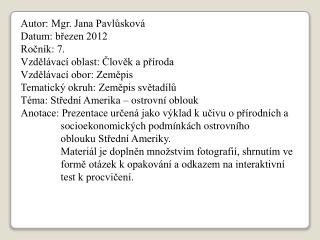 Autor: Mgr. Jana Pavlůsková
Datum: březen 2012
Ročník: 7.
Vzdělávací oblast: Člověk a příroda
Vzdělávací obor: Zeměpis
Tematický okruh: Zeměpis světadílů
Téma: Střední Amerika – ostrovní oblouk
Anotace: Prezentace určená jako výklad k učivu o přírodních a socioekonomických podmínkách ostrovního oblouku Střední Ameriky.
Materiál je doplněn množstvím fotografií, shrnutím ve formě otázek k opakování a odkazem na interaktivní test k procvičení.